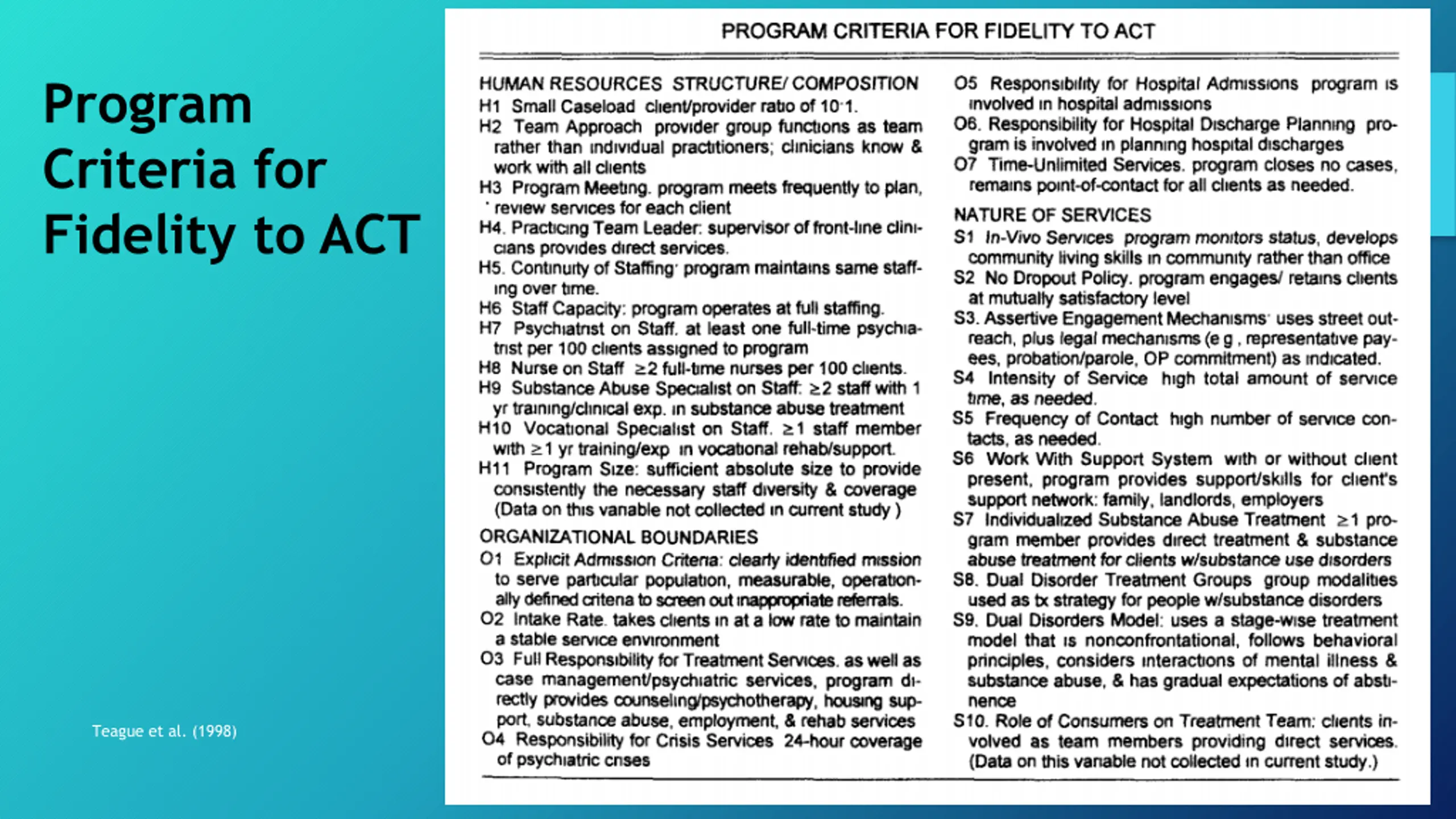 Program Criteria for Fidelity to ACT

Teague et al. (1998)

PROGRAM CRITERIA FOR FIDELITY TO ACT

HUMAN RESOURCES STRUCTURE/ COMPOSITION
H1 Small Caseload client/provider ratio of 10:1.
H2 Team Approach provider group functions as team rather than individual practitioners; clinicians know & work with all clients
H3 Program Meeting. program meets frequently to plan, review services for each client
H4. Practicing Team Leader: supervisor of front-line clinicians provides direct services.
H5. Continuity of Staffing: program maintains same staffing over time.
H6 Staff Capacity: program operates at full staffing.
H7 Psychiatrist on Staff. at least one full-time psychiatrist per 100 clients assigned to program
H8 Nurse on Staff ≥2 full-time nurses per 100 clients.
H9 Substance Abuse Specialist on Staff: ≥2 staff with 1 yr training/clinical exp. in substance abuse treatment
H10 Vocational Specialist on Staff. ≥1 staff member with ≥1 yr training/exp in vocational rehab/support.
H11 Program Size: sufficient absolute size to provide consistently the necessary staff diversity & coverage (Data on this variable not collected in current study )

ORGANIZATIONAL BOUNDARIES
O1 Explicit Admission Criteria: clearly identified mission to serve particular population, measurable, operationally defined criteria to screen out inappropriate referrals.
O2 Intake Rate. takes clients in at a low rate to maintain a stable service environment
O3 Full Responsibility for Treatment Services. as well as case management/psychiatric services, program directly provides counseling/psychotherapy, housing support, substance abuse, employment, & rehab services
O4 Responsibility for Crisis Services 24-hour coverage of psychiatric crises
O5 Responsibility for Hospital Admissions program is involved in hospital admissions
O6. Responsibility for Hospital Discharge Planning program is involved in planning hospital discharges
O7 Time-Unlimited Services. program closes no cases, remains point-of-contact for all clients as needed.

NATURE OF SERVICES
S1 In-Vivo Services program monitors status, develops community living skills in community rather than office
S2 No Dropout Policy. program engages/ retains clients at mutually satisfactory level
S3. Assertive Engagement Mechanisms: uses street outreach, plus legal mechanisms (e g , representative payees, probation/parole, OP commitment) as indicated.
S4 Intensity of Service high total amount of service time, as needed.
S5 Frequency of Contact high number of service contacts, as needed.
S6 Work With Support System with or without client present, program provides support/skills for client's support network: family, landlords, employers
S7 Individualized Substance Abuse Treatment ≥1 program member provides direct treatment & substance abuse treatment for clients w/substance use disorders
S8. Dual Disorder Treatment Groups group modalities used as tx strategy for people w/substance disorders
S9. Dual Disorders Model: uses a stage-wise treatment model that is nonconfrontational, follows behavioral principles, considers interactions of mental illness & substance abuse, & has gradual expectations of abstinence
S10. Role of Consumers on Treatment Team: clients involved as team members providing direct services. (Data on this variable not collected in current study.)